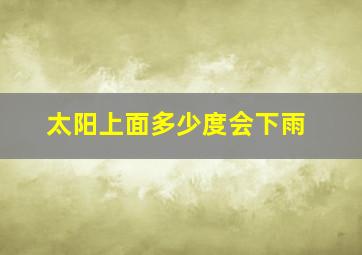 太阳上面多少度会下雨